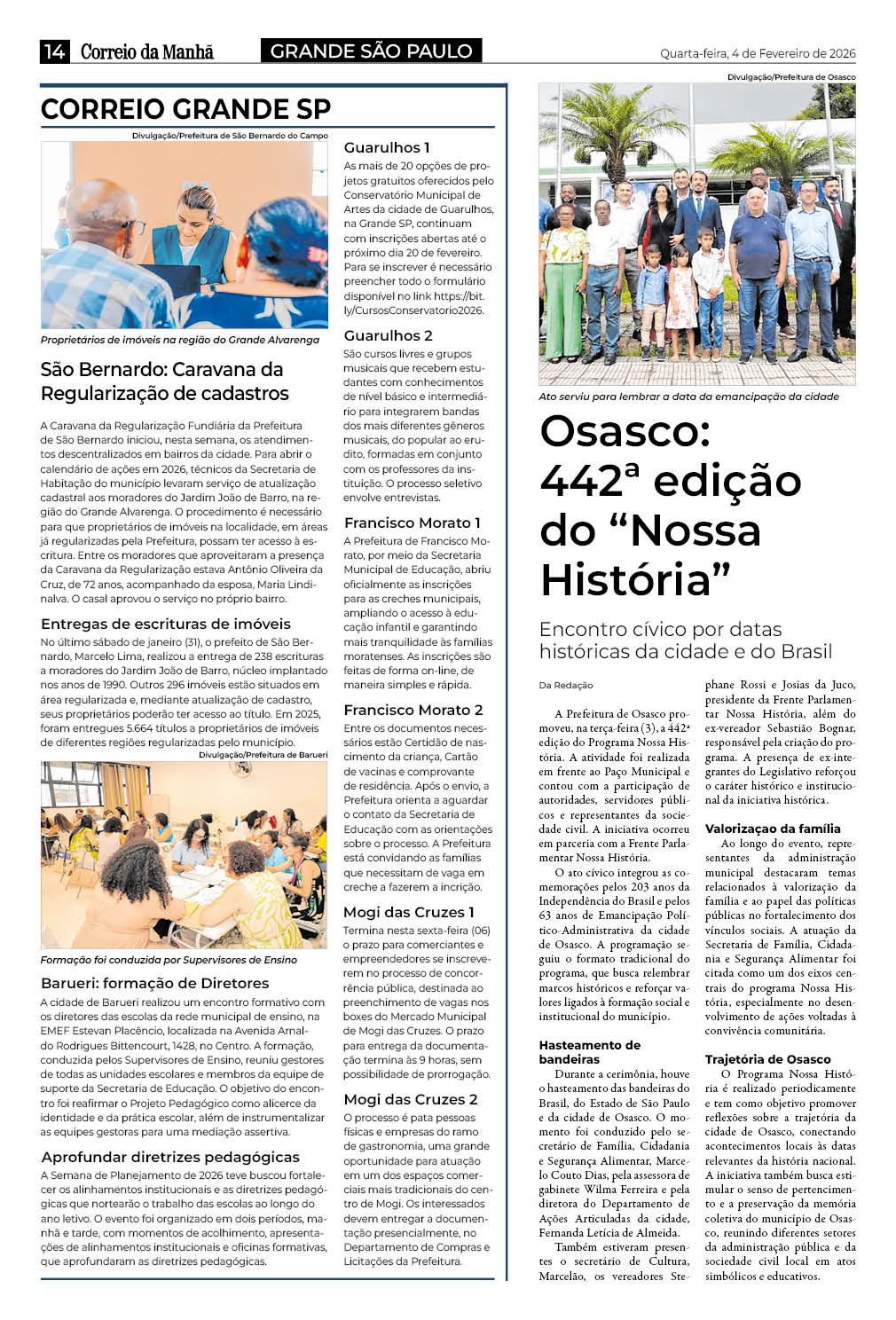 14 Correio da Manhã GRANDE SÃO PAULO Quarta-feira, 4 de Fevereiro de 2026

CORREIO GRANDE SP

Divulgação/Prefeitura de São Bernardo do Campo

Proprietários de imóveis na região do Grande Alvarenga

São Bernardo: Caravana da Regularização de cadastros

A Caravana da Regularização Fundiária da Prefeitura de São Bernardo iniciou, nesta semana, os atendimentos descentralizados em bairros da cidade. Para abrir o calendário de ações em 2026, técnicos da Secretaria de Habitação do município levaram serviço de atualização cadastral aos moradores do Jardim João de Barro, na região do Grande Alvarenga. O procedimento é necessário para que proprietários de imóveis na localidade, em áreas já regularizadas pela Prefeitura, possam ter acesso à escritura. Entre os moradores que aproveitaram a presença da Caravana da Regularização estava Antônio Oliveira da Cruz, de 72 anos, acompanhado da esposa, Maria Lindinalva. O casal aprovou o serviço no próprio bairro.

Entregas de escrituras de imóveis

No último sábado de janeiro (31), o prefeito de São Bernardo, Marcelo Lima, realizou a entrega de 238 escrituras a moradores do Jardim João de Barro, núcleo implantado nos anos de 1990. Outros 296 imóveis estão situados em área regularizada e, mediante atualização de cadastro, seus proprietários poderão ter acesso ao título. Em 2025, foram entregues 5.664 títulos a proprietários de imóveis de diferentes regiões regularizadas pelo município.

Divulgação/Prefeitura de Barueri

Formação foi conduzida por Supervisores de Ensino

Barueri: formação de Diretores

A cidade de Barueri realizou um encontro formativo com os diretores das escolas da rede municipal de ensino, na EMEF Estevan Placêncio, localizada na Avenida Arnaldo Rodrigues Bittencourt, 1428, no Centro. A formação, conduzida pelos Supervisores de Ensino, reuniu gestores de todas as unidades escolares e membros da equipe de suporte da Secretaria de Educação. O objetivo do encontro foi reafirmar o Projeto Pedagógico como alicerce da identidade e da prática escolar, além de instrumentalizar as equipes gestoras para uma mediação assertiva.

Aprofundar diretrizes pedagógicas

A Semana de Planejamento de 2026 teve buscou fortalecer os alinhamentos institucionais e as diretrizes pedagógicas que nortearão o trabalho das escolas ao longo do ano letivo. O evento foi organizado em dois períodos, manhã e tarde, com momentos de acolhimento, apresentações de alinhamentos institucionais e oficinas formativas, que aprofundaram as diretrizes pedagógicas.

Guarulhos 1

As mais de 20 opções de projetos gratuitos oferecidos pelo Conservatório Municipal de Artes da cidade de Guarulhos, na Grande SP, continuam com inscrições abertas até o próximo dia 20 de fevereiro. Para se inscrever é necessário preencher todo o formulário disponível no link https://bit.ly/CursosConservatorio2026.

Guarulhos 2

São cursos livres e grupos musicais que recebem estudantes com conhecimentos de nível básico e intermediário para integrarem bandas dos mais diferentes gêneros musicais, do popular ao erudito, formadas em conjunto com os professores da instituição. O processo seletivo envolve entrevistas.

Francisco Morato 1

A Prefeitura de Francisco Morato, por meio da Secretaria Municipal de Educação, abriu oficialmente as inscrições para as creches municipais, ampliando o acesso à educação infantil e garantindo mais tranquilidade às famílias moratenses. As inscrições são feitas de forma on-line, de maneira simples e rápida.

Francisco Morato 2

Entre os documentos necessários estão Certidão de nascimento da criança, Cartão de vacinas e comprovante de residência. Após o envio, a Prefeitura orienta a aguardar o contato da Secretaria de Educação com as orientações sobre o processo. A Prefeitura está convidando as famílias que necessitam de vaga em creche a fazerem a incrição.

Mogi das Cruzes 1

Termina nesta sexta-feira (06) o prazo para comerciantes e empreendedores se inscreverem no processo de concorrência pública, destinada ao preenchimento de vagas nos boxes do Mercado Municipal de Mogi das Cruzes. O prazo para entrega da documentação termina às 9 horas, sem possibilidade de prorrogação.

Mogi das Cruzes 2

O processo é pata pessoas físicas e empresas do ramo de gastronomia, uma grande oportunidade para atuação em um dos espaços comerciais mais tradicionais do centro de Mogi. Os interessados devem entregar a documentação presencialmente, no Departamento de Compras e Licitações da Prefeitura.

Divulgação/Prefeitura de Osasco

Ato serviu para lembrar a data da emancipação da cidade

Osasco: 442ª edição do “Nossa História”

Encontro cívico por datas históricas da cidade e do Brasil

Da Redação

A Prefeitura de Osasco promoveu, na terça-feira (3), a 442ª edição do Programa Nossa História. A atividade foi realizada em frente ao Paço Municipal e contou com a participação de autoridades, servidores públicos e representantes da sociedade civil. A iniciativa ocorreu em parceria com a Frente Parlamentar Nossa História.

O ato cívico integrou as comemorações pelos 203 anos da Independência do Brasil e pelos 63 anos de Emancipação Político-Administrativa da cidade de Osasco. A programação seguiu o formato tradicional do programa, que busca relembrar marcos históricos e reforçar valores ligados à formação social e institucional do município.

Hasteamento de bandeiras

Durante a cerimônia, houve o hasteamento das bandeiras do Brasil, do Estado de São Paulo e da cidade de Osasco. O momento foi conduzido pelo secretário de Família, Cidadania e Segurança Alimentar, Marcelo Couto Dias, pela assessora de gabinete Wilma Ferreira e pela diretora do Departamento de Ações Articuladas da cidade, Fernanda Letícia de Almeida.

Também estiveram presentes o secretário de Cultura, Marcelão, os vereadores Stephane Rossi e Josias da Juco, presidente da Frente Parlamentar Nossa História, além do ex-vereador Sebastião Bognar, responsável pela criação do programa. A presença de ex-integrantes do Legislativo reforçou o caráter histórico e institucional da iniciativa histórica.

Valorizaçao da família

Ao longo do evento, representantes da administração municipal destacaram temas relacionados à valorização da família e ao papel das políticas públicas no fortalecimento dos vínculos sociais. A atuação da Secretaria de Família, Cidadania e Segurança Alimentar foi citada como um dos eixos centrais do programa Nossa História, especialmente no desenvolvimento de ações voltadas à convivência comunitária.

Trajetória de Osasco

O Programa Nossa História é realizado periodicamente e tem como objetivo promover reflexões sobre a trajetória da cidade de Osasco, conectando acontecimentos locais às datas relevantes da história nacional. A iniciativa também busca estimular o senso de pertencimento e a preservação da memória coletiva do município de Osasco, reunindo diferentes setores da administração pública e da sociedade civil local em atos simbólicos e educativos.